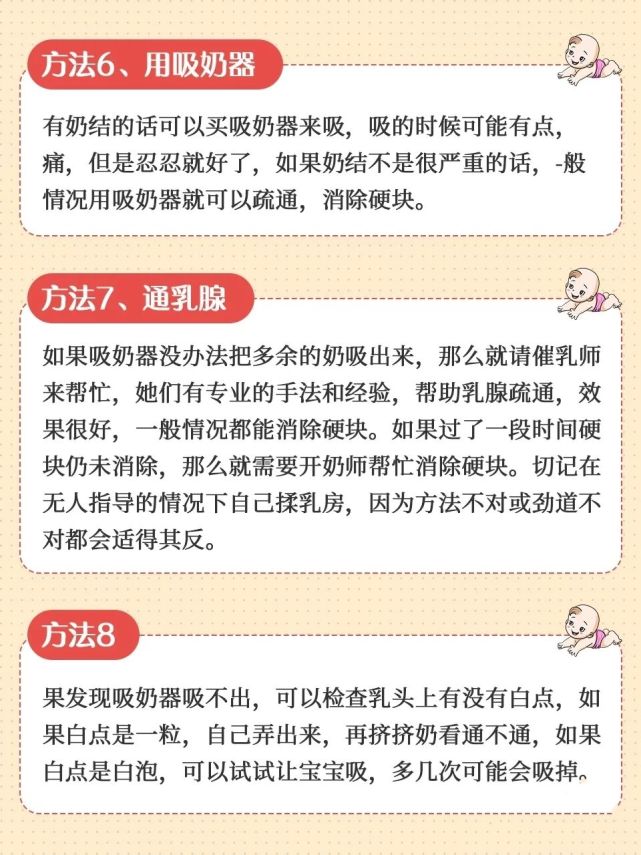 方法6、用吸奶器

有奶结的话可以买吸奶器来吸，吸的时候可能有点，痛，但是忍忍就好了，如果奶结不是很严重的话，-般情况用吸奶器就可以疏通，消除硬块。

方法7、通乳腺

如果吸奶器没办法把多余的奶吸出来，那么就请催乳师来帮忙，她们有专业的手法和经验，帮助乳腺疏通，效果很好，一般情况都能消除硬块。如果过了一段时间硬块仍未消除，那么就需要开奶师帮忙消除硬块。切记在无人指导的情况下自己揉乳房，因为方法不对或劲道不对都会适得其反。

方法8

果发现吸奶器吸不出，可以检查乳头上有没有白点，如果白点是一粒，自己弄出来，再挤挤奶看通不通，如果白点是白泡，可以试试让宝宝吸，多几次可能会吸掉。